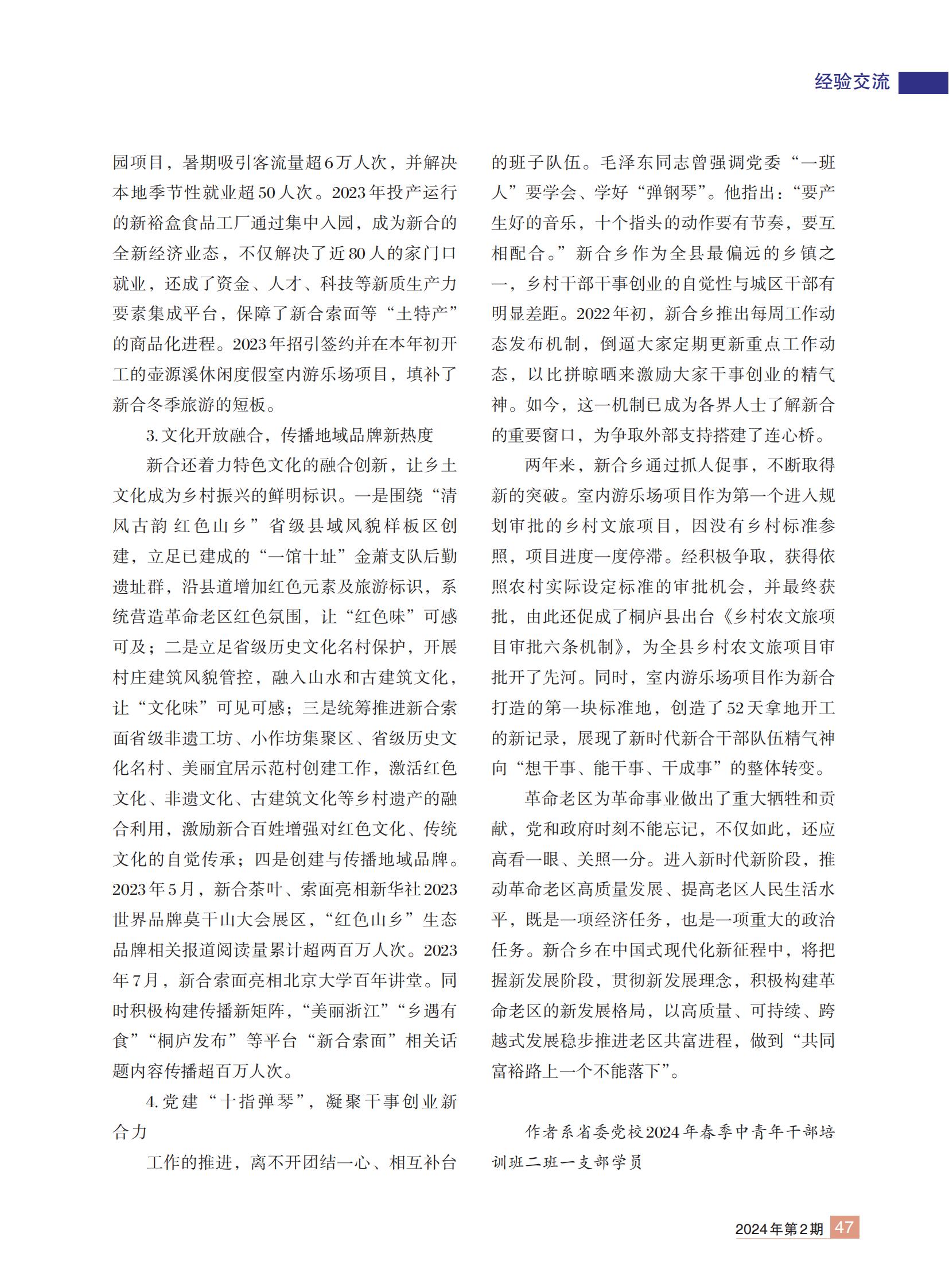 经验交流

园项目，暑期吸引客流量超6万人次，并解决本地季节性就业超50人次。2023年投产运行的新裕盒食品工厂通过集中入园，成为新合的全新经济业态，不仅解决了近80人的家门口就业，还成了资金、人才、科技等新质生产力要素集成平台，保障了新合索面等“土特产”的商品化进程。2023年招引签约并在本年初开工的壶源溪休闲度假室内游乐场项目，填补了新合冬季旅游的短板。

3. 文化开放融合，传播地域品牌新热度

新合还着力特色文化的融合创新，让乡土文化成为乡村振兴的鲜明标识。一是围绕“清风古韵 红色山乡”省级县域风貌样板区创建，立足已建成的“一馆十址”金萧支队后勤遗址群，沿县道增加红色元素及旅游标识，系统营造革命老区红色氛围，让“红色味”可感可及；二是立足省级历史文化名村保护，开展村庄建筑风貌管控，融入山水和古建筑文化，让“文化味”可见可感；三是统筹推进新合索面省级非遗工坊、小作坊集聚区、省级历史文化名村、美丽宜居示范村创建工作，激活红色文化、非遗文化、古建筑文化等乡村遗产的融合利用，激励新合百姓增强对红色文化、传统文化的自觉传承；四是创建与传播地域品牌。2023年5月，新合茶叶、索面亮相新华社2023世界品牌莫干山大会展区，“红色山乡”生态品牌相关报道阅读量累计超两百万人次。2023年7月，新合索面亮相北京大学百年讲堂。同时积极构建传播新矩阵，“美丽浙江”“乡遇有食”“桐庐发布”等平台“新合索面”相关话题内容传播超百万人次。

4. 党建“十指弹琴”，凝聚干事创业新合力

工作的推进，离不开团结一心、相互补台的班子队伍。毛泽东同志曾强调党委“一班人”要学会、学好“弹钢琴”。他指出：“要产生好的音乐，十个指头的动作要有节奏，要互相配合。”新合乡作为全县最偏远的乡镇之一，乡村干部干事创业的自觉性与城区干部有明显差距。2022年初，新合乡推出每周工作动态发布机制，倒逼大家定期更新重点工作动态，以比拼晾晒来激励大家干事创业的精气神。如今，这一机制已成为各界人士了解新合的重要窗口，为争取外部支持搭建了连心桥。

两年来，新合乡通过抓人促事，不断取得新的突破。室内游乐场项目作为第一个进入规划审批的乡村文旅项目，因没有乡村标准参照，项目进度一度停滞。经积极争取，获得依照农村实际设定标准的审批机会，并最终获批，由此还促成了桐庐县出台《乡村农文旅项目审批六条机制》，为全县乡村农文旅项目审批开了先河。同时，室内游乐场项目作为新合打造的第一块标准地，创造了52天拿地开工的新记录，展现了新时代新合干部队伍精气神向“想干事、能干事、干成事”的整体转变。

革命老区为革命事业做出了重大牺牲和贡献，党和政府时刻不能忘记，不仅如此，还应高看一眼、关照一分。进入新时代新阶段，推动革命老区高质量发展、提高老区人民生活水平，既是一项经济任务，也是一项重大的政治任务。新合乡在中国式现代化新征程中，将把握新发展阶段，贯彻新发展理念，积极构建革命老区的新发展格局，以高质量、可持续、跨越式发展稳步推进老区共富进程，做到“共同富裕路上一个不能落下”。

作者系省委党校2024年春季中青年干部培训班二班一支部学员

2024年第2期 47